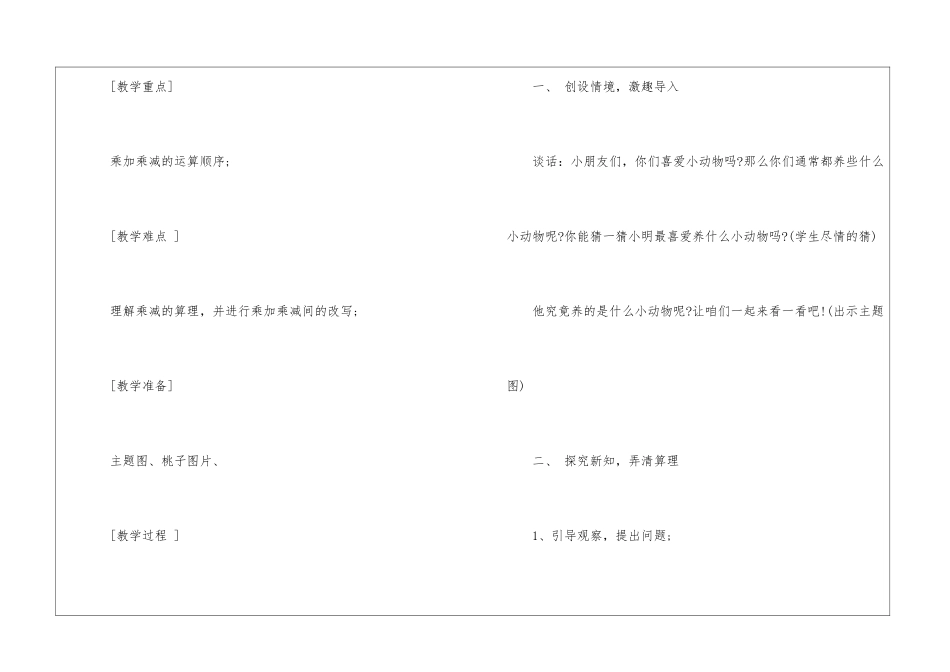 [教学重点]

乘加乘减的运算顺序;

[教学难点 ]

理解乘减的算理，并进行乘加乘减间的改写;

[教学准备]

主题图、桃子图片、

[教学过程 ]

一、 创设情境，激趣导入

谈话：小朋友们，你们喜爱小动物吗?那么你们通常都养些什么小动物呢?你能猜一猜小明最喜爱养什么小动物吗?(学生尽情的猜)

他究竟养的是什么小动物呢?让咱们一起来看一看吧!(出示主题图)

二、 探究新知，弄清算理

1、引导观察，提出问题;